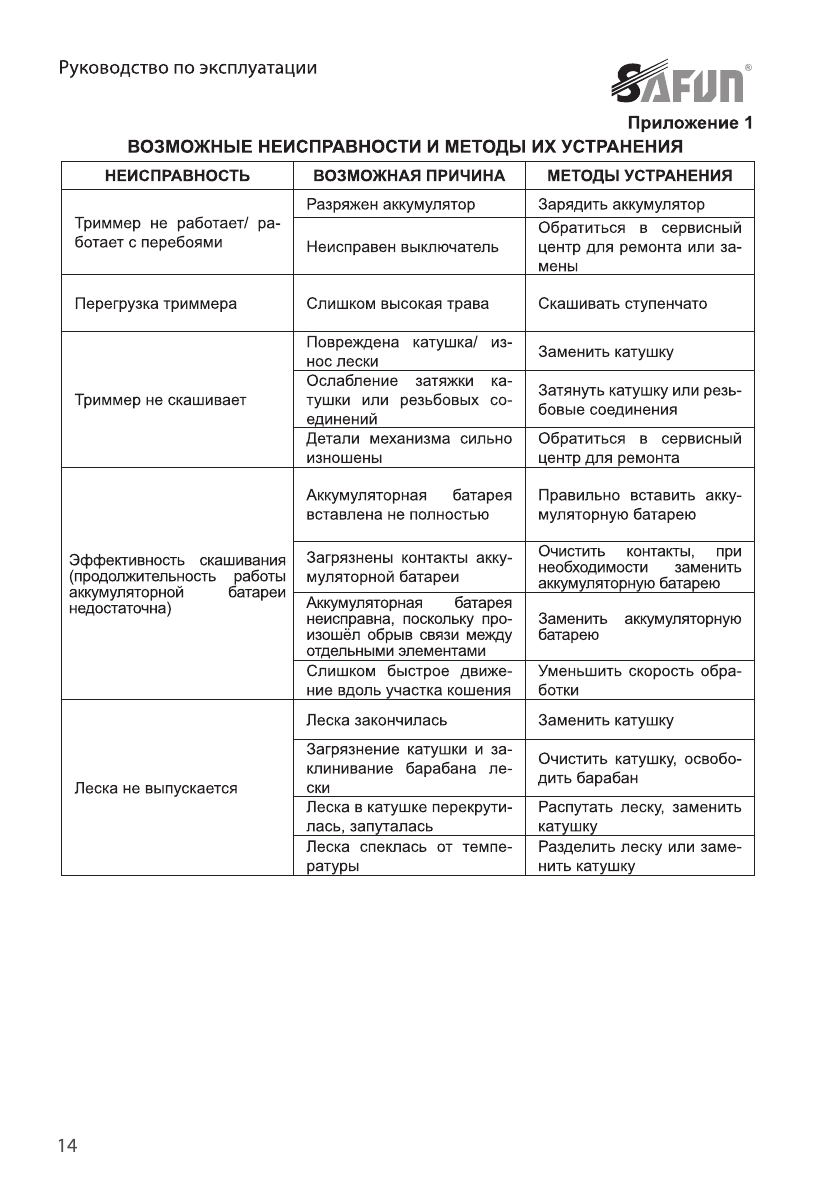 Руководство по эксплуатации

SAFUN®

Приложение 1

ВОЗМОЖНЫЕ НЕИСПРАВНОСТИ И МЕТОДЫ ИХ УСТРАНЕНИЯ

| НЕИСПРАВНОСТЬ | ВОЗМОЖНАЯ ПРИЧИНА | МЕТОДЫ УСТРАНЕНИЯ |
|---|---|---|
| Триммер не работает/ работает с перебоями | Разряжен аккумулятор | Зарядить аккумулятор |
| | Неисправен выключатель | Обратиться в сервисный центр для ремонта или замены |
| Перегрузка триммера | Слишком высокая трава | Скашивать ступенчато |
| Триммер не скашивает | Повреждена катушка/ износ лески | Заменить катушку |
| | Ослабление затяжки катушки или резьбовых соединений | Затянуть катушку или резьбовые соединения |
| | Детали механизма сильно изношены | Обратиться в сервисный центр для ремонта |
| Эффективность скашивания (продолжительность работы аккумуляторной батареи недостаточна) | Аккумуляторная батарея вставлена не полностью | Правильно вставить аккумуляторную батарею |
| | Загрязнены контакты аккумуляторной батареи | Очистить контакты, при необходимости заменить аккумуляторную батарею |
| | Аккумуляторная батарея неисправна, поскольку произошёл обрыв связи между отдельными элементами | Заменить аккумуляторную батарею |
| | Слишком быстрое движение вдоль участка кошения | Уменьшить скорость обработки |
| Леска не выпускается | Леска закончилась | Заменить катушку |
| | Загрязнение катушки и заклинивание барабана лески | Очистить катушку, освободить барабан |
| | Леска в катушке перекрутилась, запуталась | Распутать леску, заменить катушку |
| | Леска спеклась от температуры | Разделить леску или заменить катушку |

14